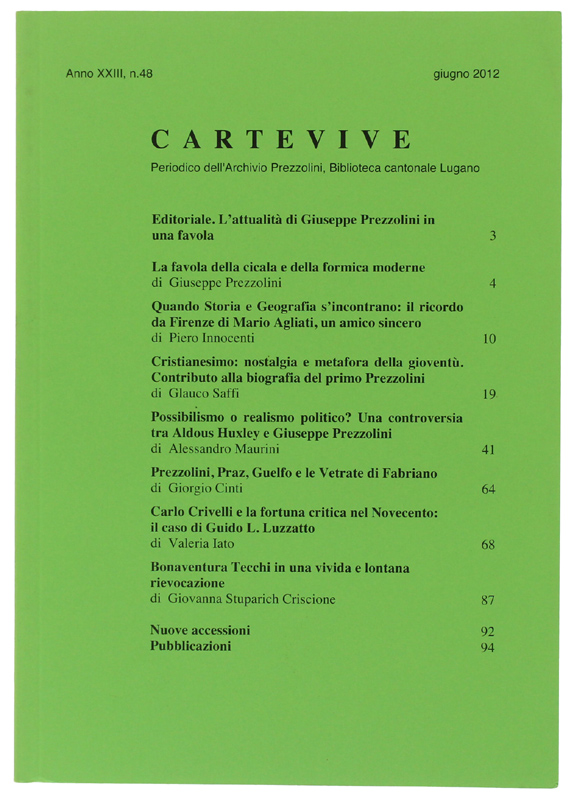 Anno XXIII, n.48

giugno 2012

CARTEVIVE

Periodico dell'Archivio Prezzolini, Biblioteca cantonale Lugano

Editoriale. L'attualità di Giuseppe Prezzolini in una favola 3

La favola della cicala e della formica moderne
di Giuseppe Prezzolini 4

Quando Storia e Geografia s'incontrano: il ricordo da Firenze di Mario Agliati, un amico sincero
di Piero Innocenti 10

Cristianesimo: nostalgia e metafora della gioventù. Contributo alla biografia del primo Prezzolini
di Glauco Saffi 19

Possibilismo o realismo politico? Una controversia tra Aldous Huxley e Giuseppe Prezzolini
di Alessandro Maurini 41

Prezzolini, Praz, Guelfo e le Vetrate di Fabriano
di Giorgio Cinti 64

Carlo Crivelli e la fortuna critica nel Novecento: il caso di Guido L. Luzzatto
di Valeria Iato 68

Bonaventura Tecchi in una vivida e lontana rievocazione
di Giovanna Stuparich Criscione 87

Nuove accessioni 92
Pubblicazioni 94